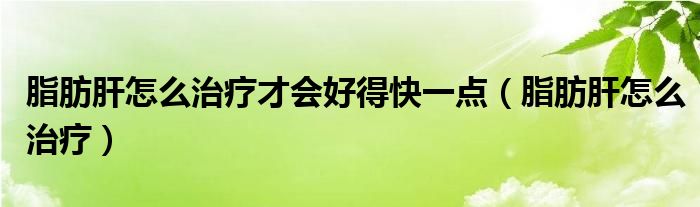 脂肪肝怎么治疗才会好得快一点（脂肪肝怎么治疗）